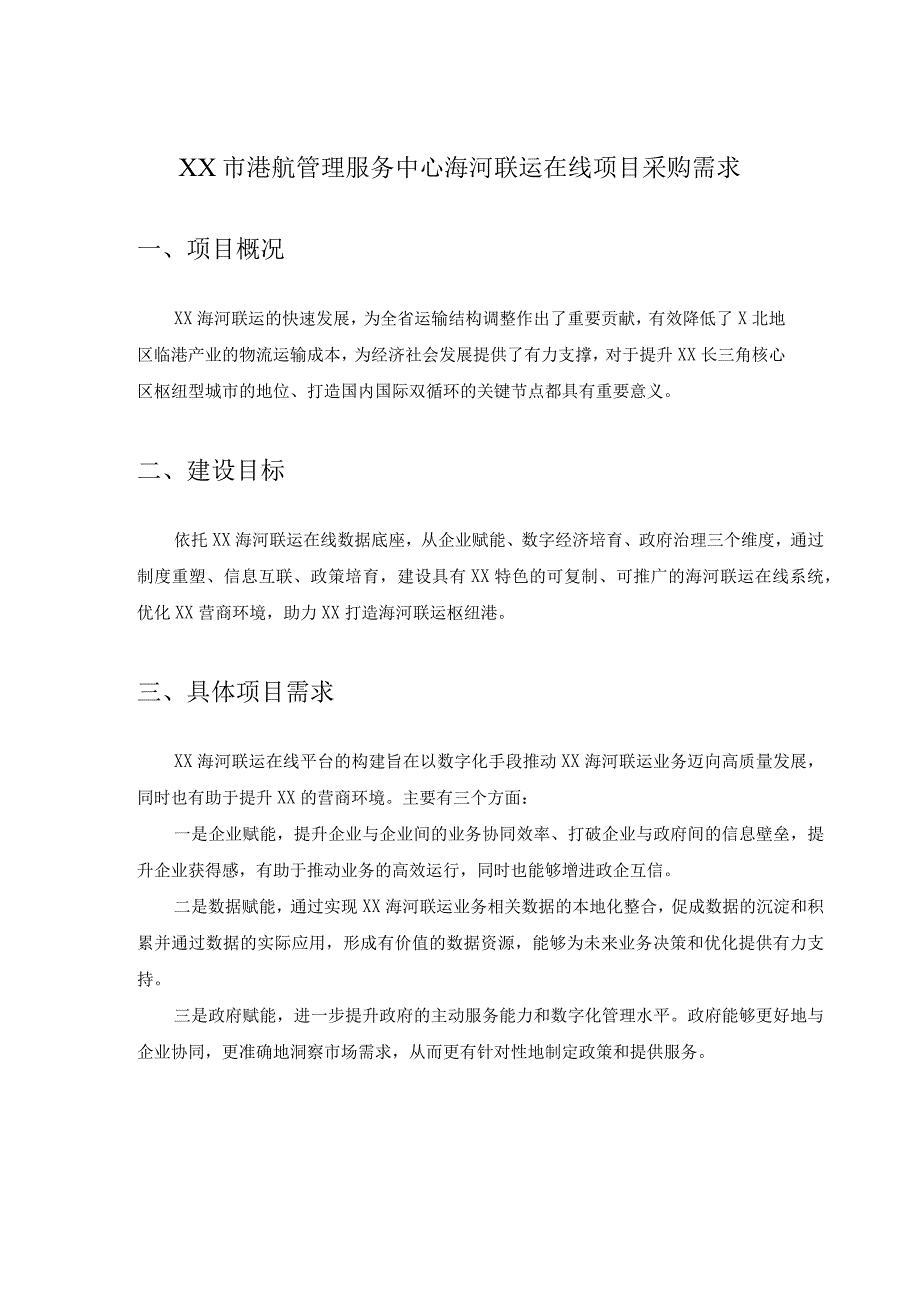 XX市港航管理服务中心海河联运在线项目采购需求

一、项目概况

XX海河联运的快速发展，为全省运输结构调整作出了重要贡献，有效降低了X北地区临港产业的物流运输成本，为经济社会发展提供了有力支撑，对于提升XX长三角核心区枢纽型城市的地位、打造国内国际双循环的关键节点都具有重要意义。

二、建设目标

依托XX海河联运在线数据底座，从企业赋能、数字经济培育、政府治理三个维度，通过制度重塑、信息互联、政策培育，建设具有XX特色的可复制、可推广的海河联运在线系统，优化XX营商环境，助力XX打造海河联运枢纽港。

三、具体项目需求

XX海河联运在线平台的构建旨在以数字化手段推动XX海河联运业务迈向高质量发展，同时也有助于提升XX的营商环境。主要有三个方面：

一是企业赋能，提升企业与企业间的业务协同效率、打破企业与政府间的信息壁垒，提升企业获得感，有助于推动业务的高效运行，同时也能够增进政企互信。

二是数据赋能，通过实现XX海河联运业务相关数据的本地化整合，促成数据的沉淀和积累并通过数据的实际应用，形成有价值的数据资源，能够为未来业务决策和优化提供有力支持。

三是政府赋能，进一步提升政府的主动服务能力和数字化管理水平。政府能够更好地与企业协同，更准确地洞察市场需求，从而更有针对性地制定政策和提供服务。